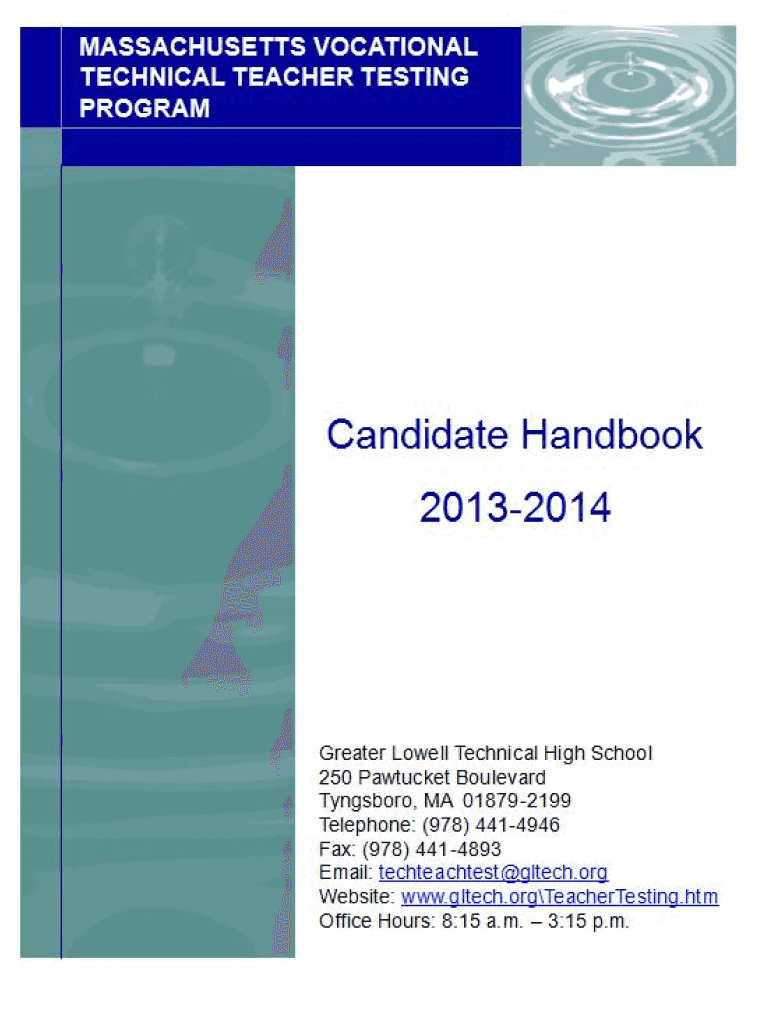 MASSACHUSETTS VOCATIONAL TECHNICAL TEACHER TESTING PROGRAM

Candidate Handbook

2013-2014

Greater Lowell Technical High School
250 Pawtucket Boulevard
Tyngsboro, MA 01879-2199
Telephone: (978) 441-4946
Fax: (978) 441-4893
Email: techteachtest@gltech.org
Website: www.gltech.org\TeacherTesting.htm
Office Hours: 8:15 a.m. – 3:15 p.m.